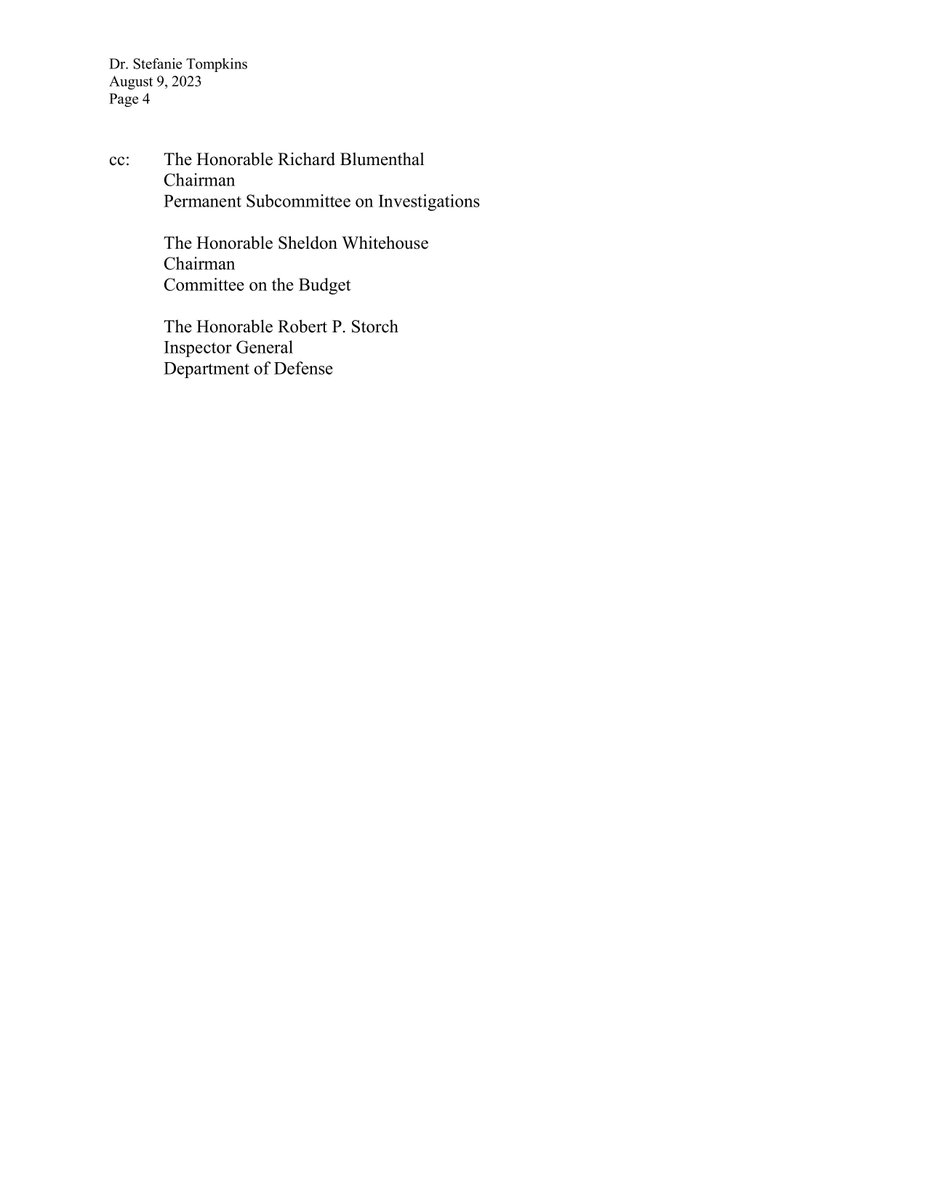 Dr. Stefanie Tompkins
August 9, 2023
Page 4

cc: The Honorable Richard Blumenthal
Chairman
Permanent Subcommittee on Investigations

The Honorable Sheldon Whitehouse
Chairman
Committee on the Budget

The Honorable Robert P. Storch
Inspector General
Department of Defense